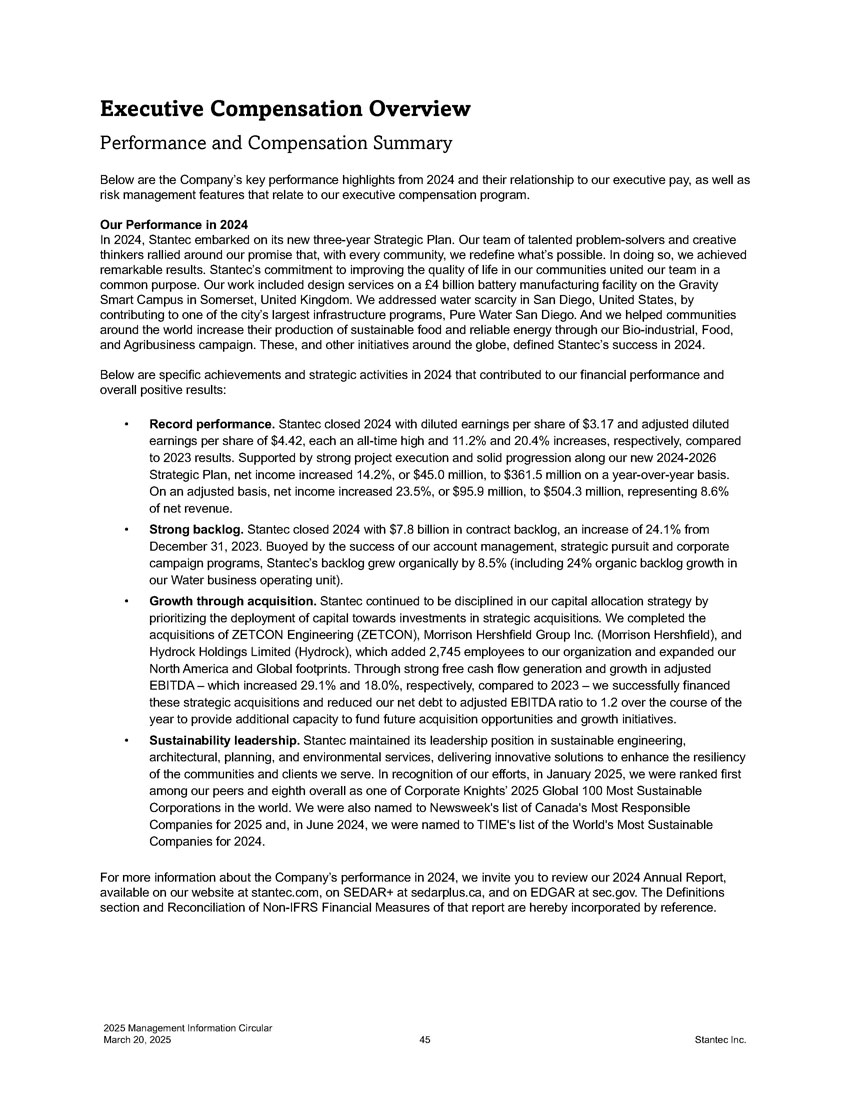 Executive Compensation Overview

Performance and Compensation Summary

Below are the Company's key performance highlights from 2024 and their relationship to our executive pay, as well as risk management features that relate to our executive compensation program.

Our Performance in 2024
In 2024, Stantec embarked on its new three-year Strategic Plan. Our team of talented problem-solvers and creative thinkers rallied around our promise that, with every community, we redefine what's possible. In doing so, we achieved remarkable results. Stantec's commitment to improving the quality of life in our communities united our team in a common purpose. Our work included design services on a £4 billion battery manufacturing facility on the Gravity Smart Campus in Somerset, United Kingdom. We addressed water scarcity in San Diego, United States, by contributing to one of the city's largest infrastructure programs, Pure Water San Diego. And we helped communities around the world increase their production of sustainable food and reliable energy through our Bio-industrial, Food, and Agribusiness campaign. These, and other initiatives around the globe, defined Stantec's success in 2024.

Below are specific achievements and strategic activities in 2024 that contributed to our financial performance and overall positive results:

• Record performance. Stantec closed 2024 with diluted earnings per share of $3.17 and adjusted diluted earnings per share of $4.42, each an all-time high and 11.2% and 20.4% increases, respectively, compared to 2023 results. Supported by strong project execution and solid progression along our new 2024-2026 Strategic Plan, net income increased 14.2%, or $45.0 million, to $361.5 million on a year-over-year basis. On an adjusted basis, net income increased 23.5%, or $95.9 million, to $504.3 million, representing 8.6% of net revenue.

• Strong backlog. Stantec closed 2024 with $7.8 billion in contract backlog, an increase of 24.1% from December 31, 2023. Buoyed by the success of our account management, strategic pursuit and corporate campaign programs, Stantec's backlog grew organically by 8.5% (including 24% organic backlog growth in our Water business operating unit).

• Growth through acquisition. Stantec continued to be disciplined in our capital allocation strategy by prioritizing the deployment of capital towards investments in strategic acquisitions. We completed the acquisitions of ZETCON Engineering (ZETCON), Morrison Hershfield Group Inc. (Morrison Hershfield), and Hydrock Holdings Limited (Hydrock), which added 2,745 employees to our organization and expanded our North America and Global footprints. Through strong free cash flow generation and growth in adjusted EBITDA – which increased 29.1% and 18.0%, respectively, compared to 2023 – we successfully financed these strategic acquisitions and reduced our net debt to adjusted EBITDA ratio to 1.2 over the course of the year to provide additional capacity to fund future acquisition opportunities and growth initiatives.

• Sustainability leadership. Stantec maintained its leadership position in sustainable engineering, architectural, planning, and environmental services, delivering innovative solutions to enhance the resiliency of the communities and clients we serve. In recognition of our efforts, in January 2025, we were ranked first among our peers and eighth overall as one of Corporate Knights' 2025 Global 100 Most Sustainable Corporations in the world. We were also named to Newsweek's list of Canada's Most Responsible Companies for 2025 and, in June 2024, we were named to TIME's list of the World's Most Sustainable Companies for 2024.

For more information about the Company's performance in 2024, we invite you to review our 2024 Annual Report, available on our website at stantec.com, on SEDAR+ at sedarplus.ca, and on EDGAR at sec.gov. The Definitions section and Reconciliation of Non-IFRS Financial Measures of that report are hereby incorporated by reference.

2025 Management Information Circular
March 20, 2025
45
Stantec Inc.